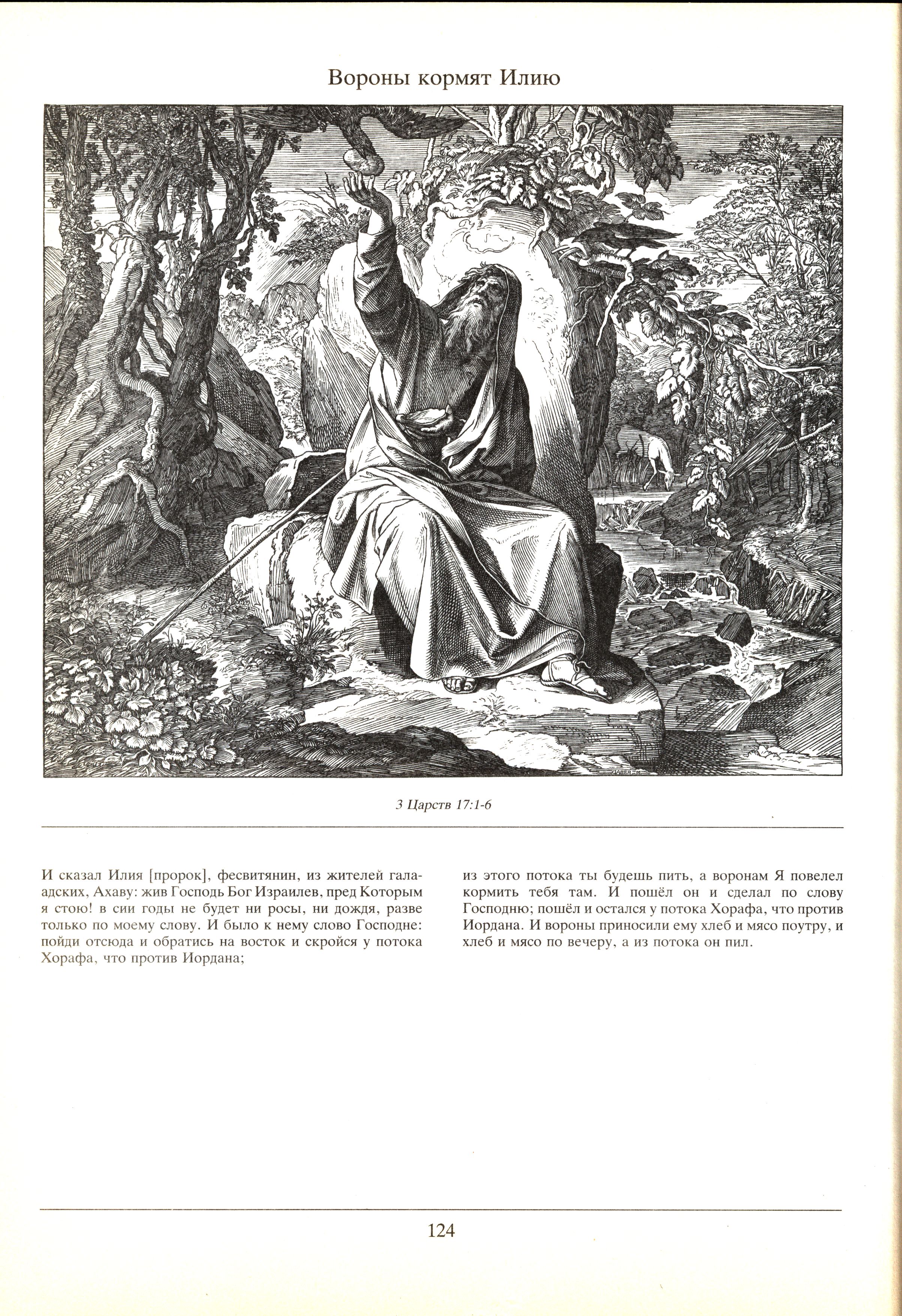 Вороны кормят Илию

3 Царств 17:1-6

И сказал Илия [пророк], фесвитянин, из жителей галаадских, Ахаву: жив Господь Бог Израилев, пред Которым я стою! в сии годы не будет ни росы, ни дождя, разве только по моему слову. И было к нему слово Господне: пойди отсюда и обратись на восток и скройся у потока Хорафа, что против Иордана;

из этого потока ты будешь пить, а воронам Я повелел кормить тебя там. И пошёл он и сделал по слову Господню; пошёл и остался у потока Хорафа, что против Иордана. И вороны приносили ему хлеб и мясо поутру, и хлеб и мясо по вечеру, а из потока он пил.

124